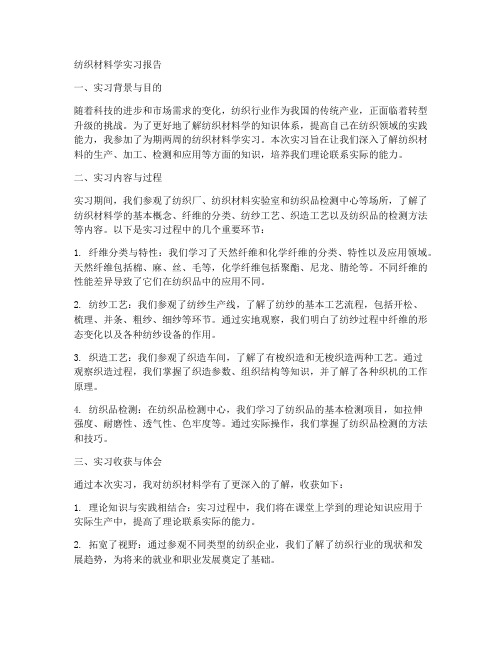 纺织材料学实习报告

一、实习背景与目的

随着科技的进步和市场需求的变化，纺织行业作为我国的传统产业，正面临着转型升级的挑战。为了更好地了解纺织材料学的知识体系，提高自己在纺织领域的实践能力，我参加了为期两周的纺织材料学实习。本次实习旨在让我们深入了解纺织材料的生产、加工、检测和应用等方面的知识，培养我们理论联系实际的能力。

二、实习内容与过程

实习期间，我们参观了纺织厂、纺织材料实验室和纺织品检测中心等场所，了解了纺织材料学的基本概念、纤维的分类、纺纱工艺、织造工艺以及纺织品的检测方法等内容。以下是实习过程中的几个重要环节：

1. 纤维分类与特性：我们学习了天然纤维和化学纤维的分类、特性以及应用领域。天然纤维包括棉、麻、丝、毛等，化学纤维包括聚酯、尼龙、腈纶等。不同纤维的性能差异导致了它们在纺织品中的应用不同。

2. 纺纱工艺：我们参观了纺纱生产线，了解了纺纱的基本工艺流程，包括开松、梳理、并条、粗纱、细纱等环节。通过实地观察，我们明白了纺纱过程中纤维的形态变化以及各种纺纱设备的作用。

3. 织造工艺：我们参观了织造车间，了解了有梭织造和无梭织造两种工艺。通过观察织造过程，我们掌握了织造参数、组织结构等知识，并了解了各种织机的工作原理。

4. 纺织品检测：在纺织品检测中心，我们学习了纺织品的基本检测项目，如拉伸强度、耐磨性、透气性、色牢度等。通过实际操作，我们掌握了纺织品检测的方法和技巧。

三、实习收获与体会

通过本次实习，我对纺织材料学有了更深入的了解，收获如下：

1. 理论知识与实践相结合：实习过程中，我们将在课堂上学到的理论知识应用于实际生产中，提高了理论联系实际的能力。

2. 拓宽了视野：通过参观不同类型的纺织企业，我们了解了纺织行业的现状和发展趋势，为将来的就业和职业发展奠定了基础。